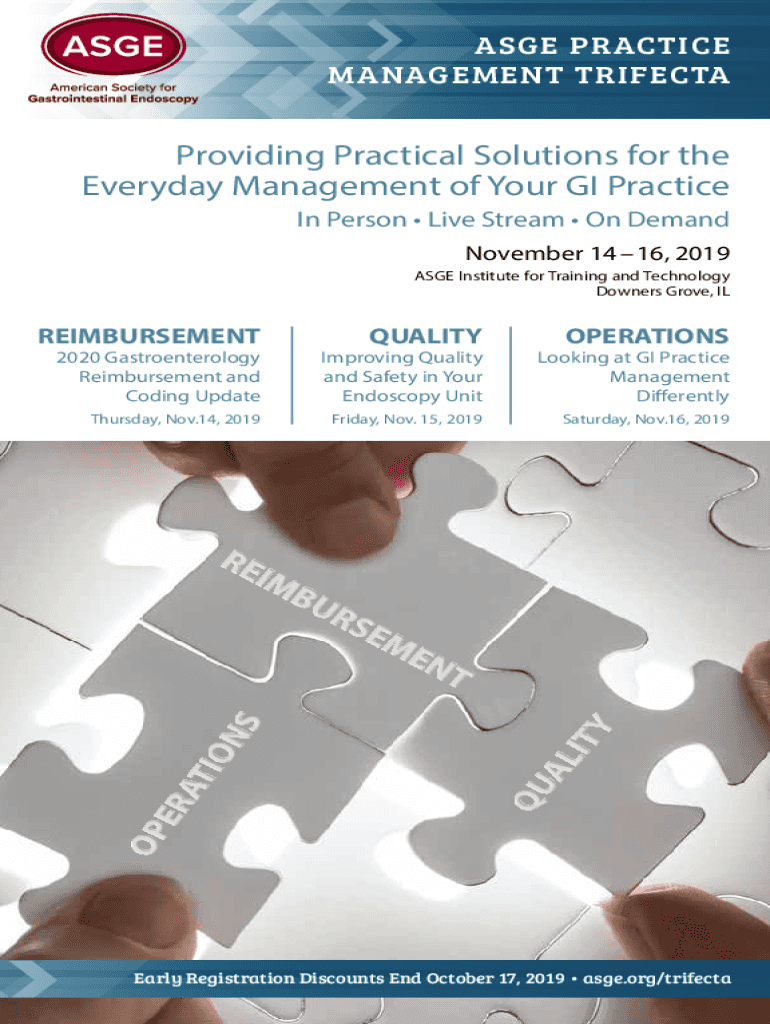 ASGE
American Society for Gastrointestinal Endoscopy

ASGE PRACTICE MANAGEMENT TRIFECTA

Providing Practical Solutions for the Everyday Management of Your GI Practice

In Person • Live Stream • On Demand

November 14 – 16, 2019

ASGE Institute for Training and Technology
Downers Grove, IL

REIMBURSEMENT
2020 Gastroenterology Reimbursement and Coding Update
Thursday, Nov.14, 2019

QUALITY
Improving Quality and Safety in Your Endoscopy Unit
Friday, Nov. 15, 2019

OPERATIONS
Looking at GI Practice Management Differently
Saturday, Nov.16, 2019

REIMBURSEMENT

OPERATIONS

QUALITY

Early Registration Discounts End October 17, 2019 • asge.org/trifecta